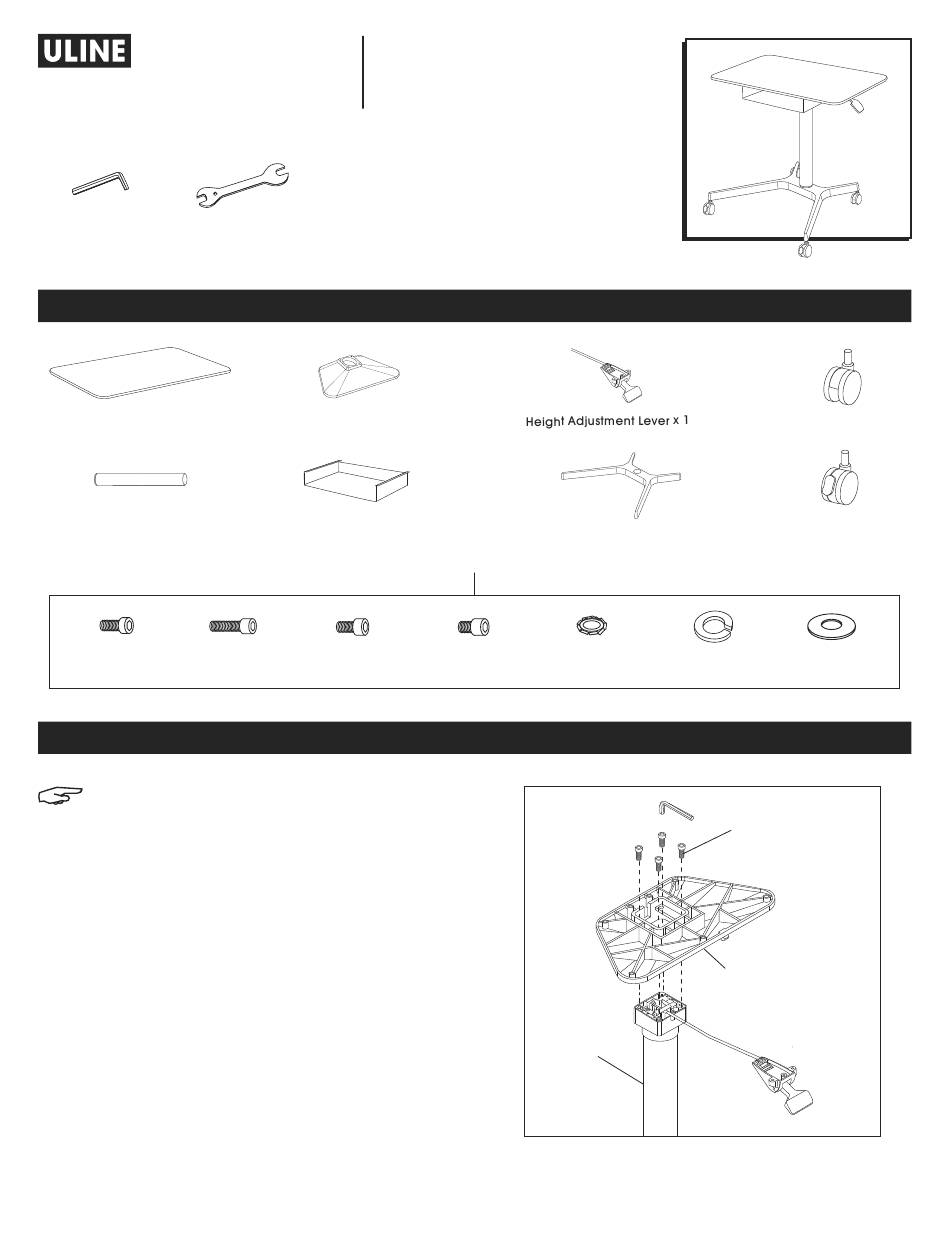 ULINE

Height Adjustment Lever x 1